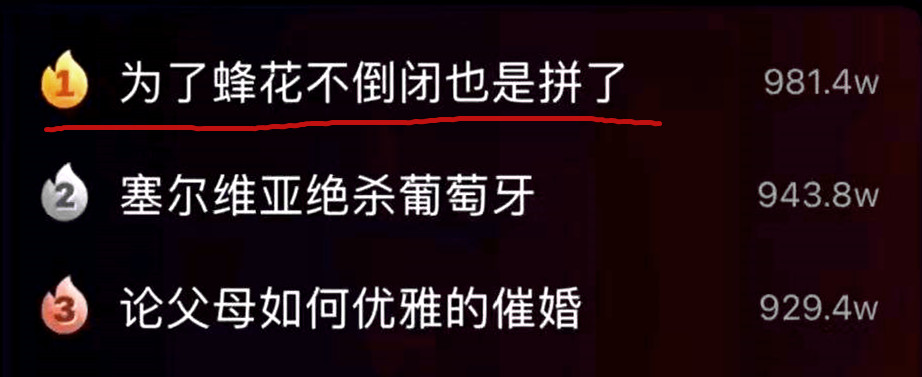 1 为了蜂花不倒闭也是拼了 981.4w

2 塞尔维亚绝杀葡萄牙 943.8w

3 论父母如何优雅的催婚 929.4w